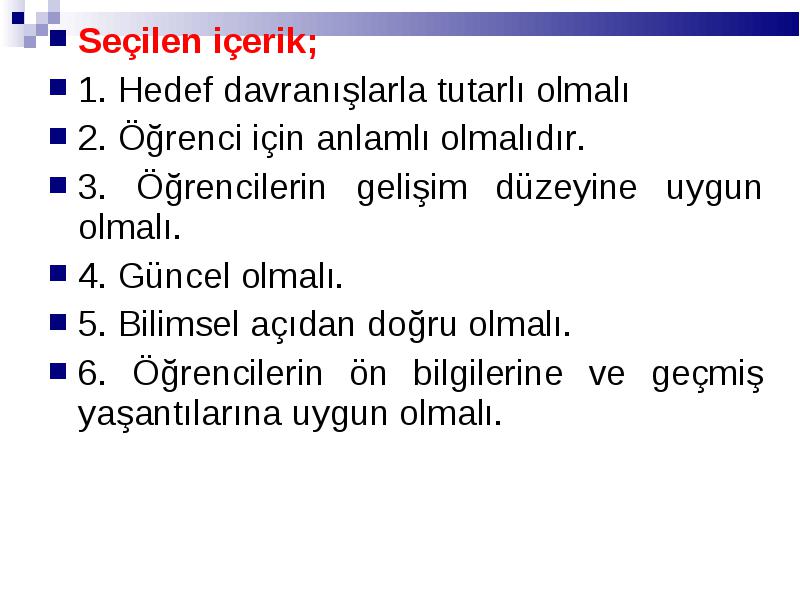 Seçilen içerik;

1. Hedef davranışlarla tutarlı olmalı

2. Öğrenci için anlamlı olmalıdır.

3. Öğrencilerin gelişim düzeyine uygun olmalı.

4. Güncel olmalı.

5. Bilimsel açıdan doğru olmalı.

6. Öğrencilerin ön bilgilerine ve geçmiş yaşantılarına uygun olmalı.